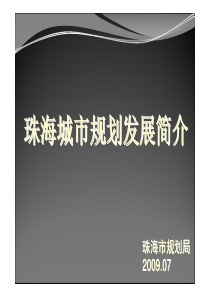 珠海城市规划发展简介

珠海市规划局
2009.07